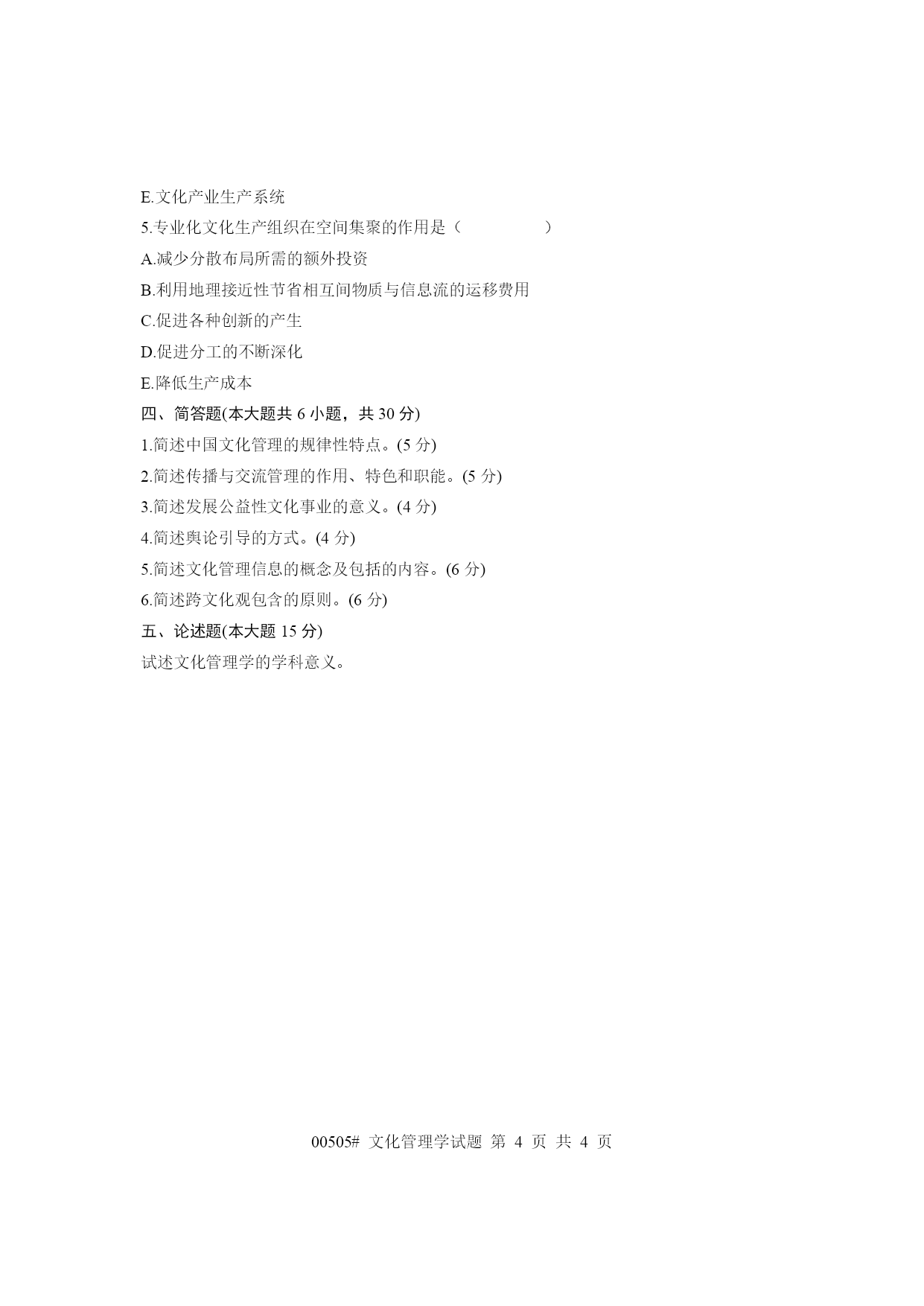 E.文化产业生产系统

5.专业化文化生产组织在空间集聚的作用是（　　　　）

A.减少分散布局所需的额外投资

B.利用地理接近性节省相互间物质与信息流的运移费用

C.促进各种创新的产生

D.促进分工的不断深化

E.降低生产成本

四、简答题(本大题共 6 小题，共 30 分)

1.简述中国文化管理的规律性特点。(5 分)

2.简述传播与交流管理的作用、特色和职能。(5 分)

3.简述发展公益性文化事业的意义。(4 分)

4.简述舆论引导的方式。(4 分)

5.简述文化管理信息的概念及包括的内容。(6 分)

6.简述跨文化观包含的原则。(6 分)

五、论述题(本大题 15 分)

试述文化管理学的学科意义。

00505# 文化管理学试题 第 4 页 共 4 页